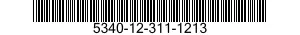 5340-12-311-1213